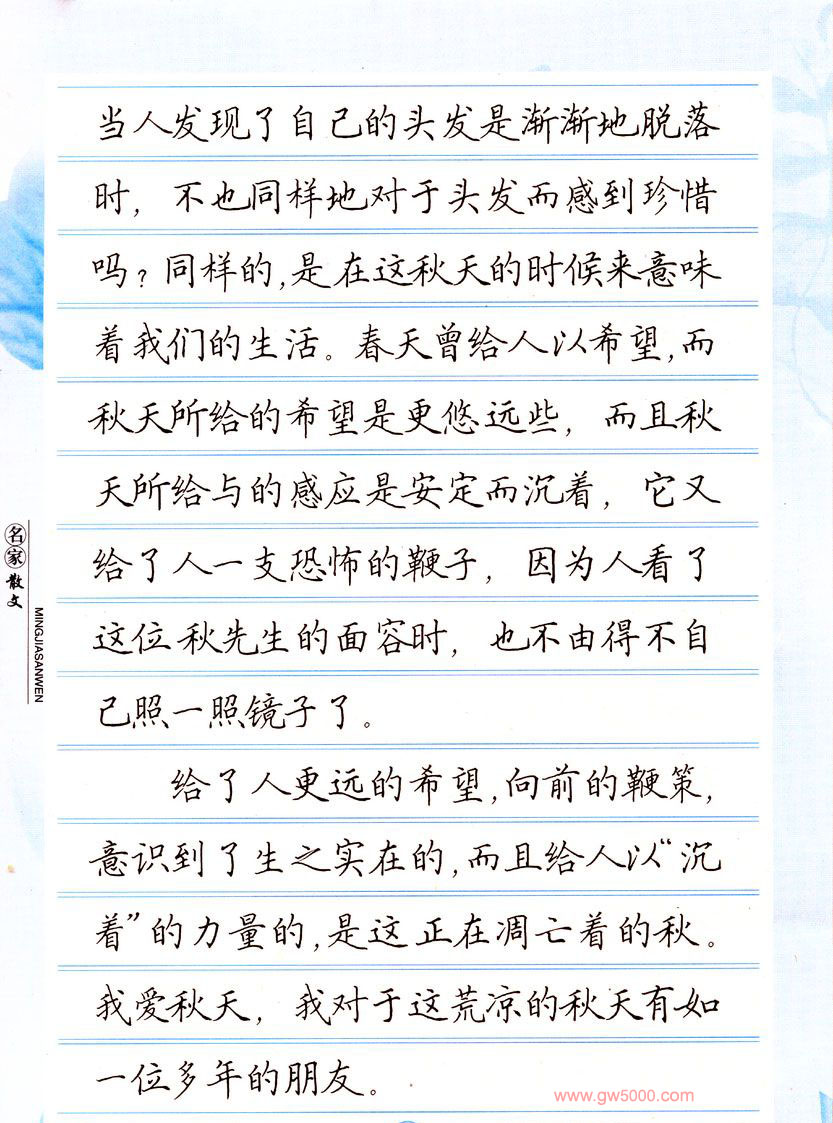 当人发现了自己的头发是渐渐地脱落时，不也同样地对于头发而感到珍惜吗？同样的，是在这秋天的时候来意味着我们的生活。春天曾给人以希望，而秋天所给的希望是更悠远些，而且秋天所给与的感应是安定而沉着，它又给了人一支恐怖的鞭子，因为人看了这位秋先生的面容时，也不由得不自己照一照镜子了。

给了人更远的希望，向前的鞭策，意识到了生之实在的，而且给人以“沉着”的力量的，是这正在凋亡着的秋。我爱秋天，我对于这荒凉的秋天有如一位多年的朋友。

名家散文
MINGJIASANWEN

www.gw5000.com